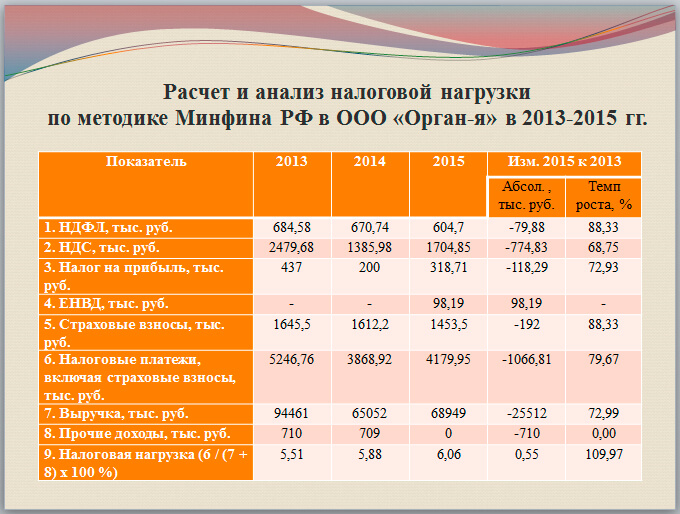 Расчет и анализ налоговой нагрузки по методике Минфина РФ в ООО «Орган-я» в 2013-2015 гг.

| Показатель | 2013 | 2014 | 2015 | Изм. 2015 к 2013 Абсол. , тыс. руб. | Изм. 2015 к 2013 Темп роста, % |
|---|---|---|---|---|---|
| 1. НДФЛ, тыс. руб. | 684,58 | 670,74 | 604,7 | -79,88 | 88,33 |
| 2. НДС, тыс. руб. | 2479,68 | 1385,98 | 1704,85 | -774,83 | 68,75 |
| 3. Налог на прибыль, тыс. руб. | 437 | 200 | 318,71 | -118,29 | 72,93 |
| 4. ЕНВД, тыс. руб. | - | - | 98,19 | 98,19 | - |
| 5. Страховые взносы, тыс. руб. | 1645,5 | 1612,2 | 1453,5 | -192 | 88,33 |
| 6. Налоговые платежи, включая страховые взносы, тыс. руб. | 5246,76 | 3868,92 | 4179,95 | -1066,81 | 79,67 |
| 7. Выручка, тыс. руб. | 94461 | 65052 | 68949 | -25512 | 72,99 |
| 8. Прочие доходы, тыс. руб. | 710 | 709 | 0 | -710 | 0,00 |
| 9. Налоговая нагрузка (6 / (7 + 8) х 100 %) | 5,51 | 5,88 | 6,06 | 0,55 | 109,97 |